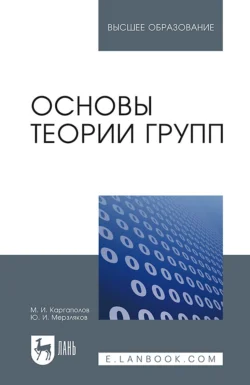 ВЫСШЕЕ ОБРАЗОВАНИЕ

ОСНОВЫ ТЕОРИИ ГРУПП

М. И. Каргаполов
Ю. И. Мерзляков

ЛАНЬ

E.LANBOOK.COM